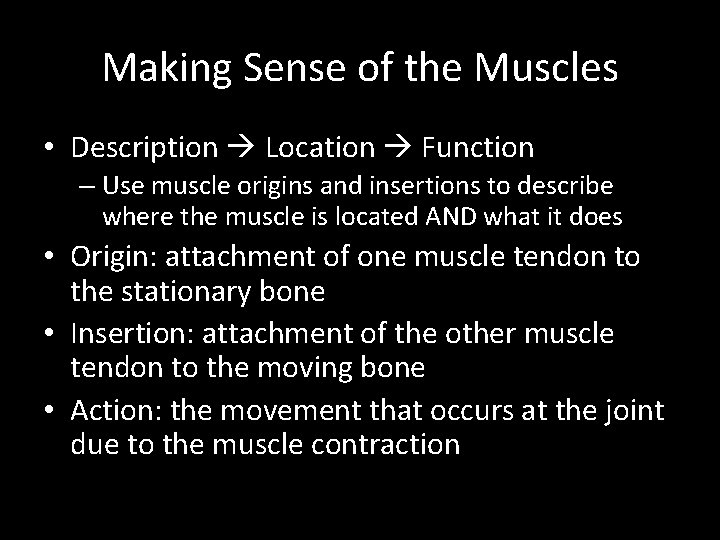 Making Sense of the Muscles

• Description → Location → Function
– Use muscle origins and insertions to describe where the muscle is located AND what it does

• Origin: attachment of one muscle tendon to the stationary bone

• Insertion: attachment of the other muscle tendon to the moving bone

• Action: the movement that occurs at the joint due to the muscle contraction